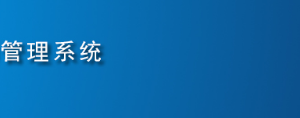 管理系统